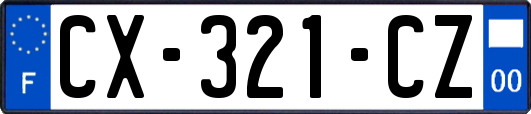 F
CX-321-CZ
00